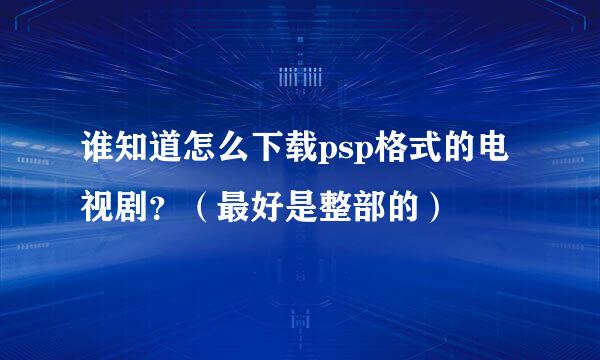 谁知道怎么下载psp格式的电视剧？（最好是整部的）